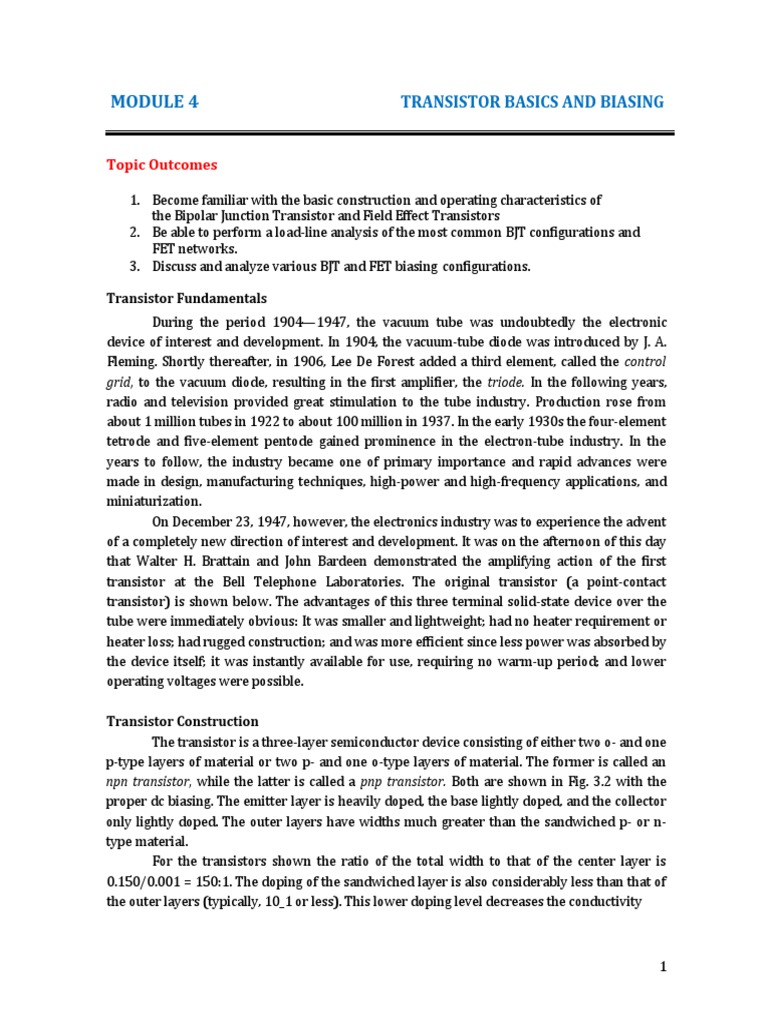 MODULE 4 TRANSISTOR BASICS AND BIASING

Topic Outcomes

1. Become familiar with the basic construction and operating characteristics of the Bipolar Junction Transistor and Field Effect Transistors
2. Be able to perform a load-line analysis of the most common BJT configurations and FET networks.
3. Discuss and analyze various BJT and FET biasing configurations.

Transistor Fundamentals

During the period 1904—1947, the vacuum tube was undoubtedly the electronic device of interest and development. In 1904, the vacuum-tube diode was introduced by J. A. Fleming. Shortly thereafter, in 1906, Lee De Forest added a third element, called the control grid, to the vacuum diode, resulting in the first amplifier, the triode. In the following years, radio and television provided great stimulation to the tube industry. Production rose from about 1 million tubes in 1922 to about 100 million in 1937. In the early 1930s the four-element tetrode and five-element pentode gained prominence in the electron-tube industry. In the years to follow, the industry became one of primary importance and rapid advances were made in design, manufacturing techniques, high-power and high-frequency applications, and miniaturization.

On December 23, 1947, however, the electronics industry was to experience the advent of a completely new direction of interest and development. It was on the afternoon of this day that Walter H. Brattain and John Bardeen demonstrated the amplifying action of the first transistor at the Bell Telephone Laboratories. The original transistor (a point-contact transistor) is shown below. The advantages of this three terminal solid-state device over the tube were immediately obvious: It was smaller and lightweight; had no heater requirement or heater loss; had rugged construction; and was more efficient since less power was absorbed by the device itself; it was instantly available for use, requiring no warm-up period; and lower operating voltages were possible.

Transistor Construction

The transistor is a three-layer semiconductor device consisting of either two o- and one p-type layers of material or two p- and one o-type layers of material. The former is called an npn transistor, while the latter is called a pnp transistor. Both are shown in Fig. 3.2 with the proper dc biasing. The emitter layer is heavily doped, the base lightly doped, and the collector only lightly doped. The outer layers have widths much greater than the sandwiched p- or n-type material.

For the transistors shown the ratio of the total width to that of the center layer is 0.150/0.001 = 150:1. The doping of the sandwiched layer is also considerably less than that of the outer layers (typically, 10_1 or less). This lower doping level decreases the conductivity

1